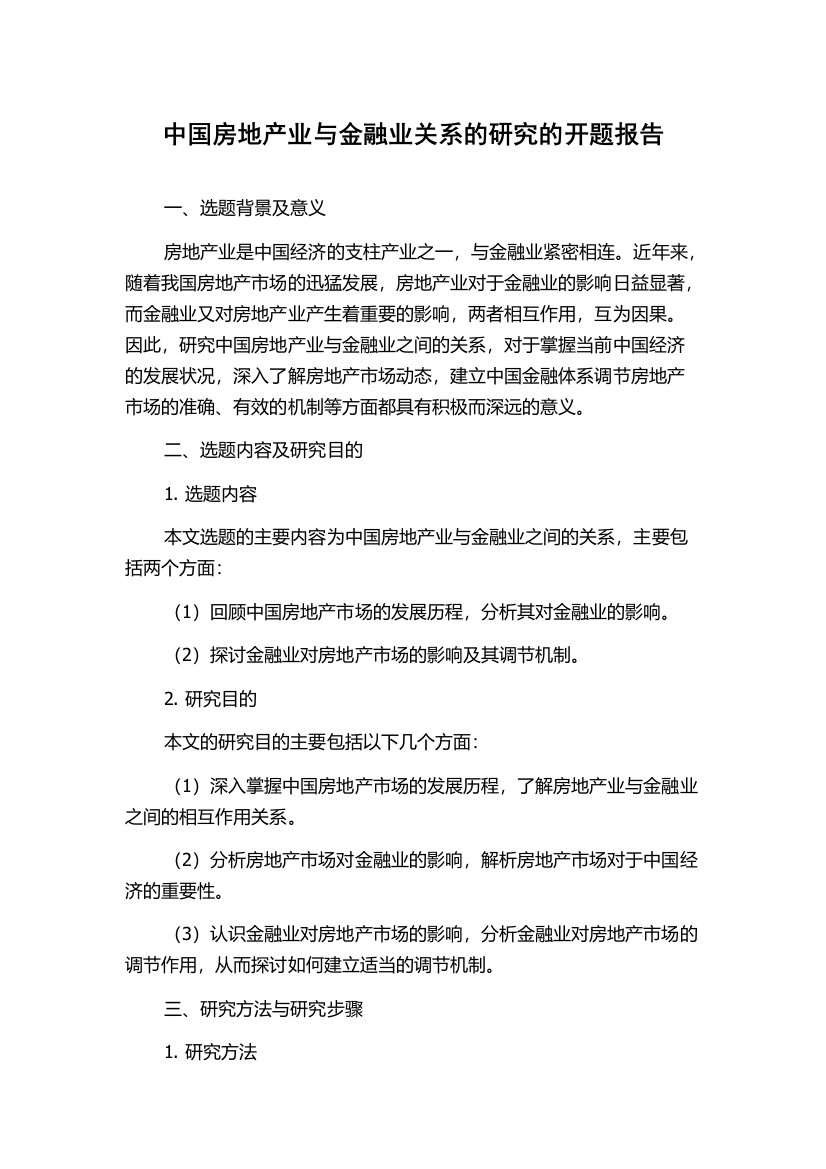 中国房地产业与金融业关系的研究的开题报告

一、选题背景及意义

房地产业是中国经济的支柱产业之一，与金融业紧密相连。近年来，随着我国房地产市场的迅猛发展，房地产业对于金融业的影响日益显著，而金融业又对房地产业产生着重要的影响，两者相互作用，互为因果。因此，研究中国房地产业与金融业之间的关系，对于掌握当前中国经济的发展状况，深入了解房地产市场动态，建立中国金融体系调节房地产市场的准确、有效的机制等方面都具有积极而深远的意义。

二、选题内容及研究目的

1. 选题内容

本文选题的主要内容为中国房地产业与金融业之间的关系，主要包括两个方面：

（1）回顾中国房地产市场的发展历程，分析其对金融业的影响。

（2）探讨金融业对房地产市场的影响及其调节机制。

2. 研究目的

本文的研究目的主要包括以下几个方面：

（1）深入掌握中国房地产市场的发展历程，了解房地产业与金融业之间的相互作用关系。

（2）分析房地产市场对金融业的影响，解析房地产市场对于中国经济的重要性。

（3）认识金融业对房地产市场的影响，分析金融业对房地产市场的调节作用，从而探讨如何建立适当的调节机制。

三、研究方法与研究步骤

1. 研究方法